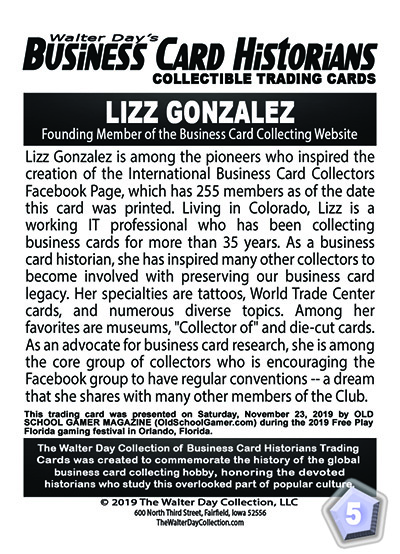 Walter Day's
BUSINESS CARD HISTORIANS
COLLECTIBLE TRADING CARDS

LIZZ GONZALEZ
Founding Member of the Business Card Collecting Website

Lizz Gonzalez is among the pioneers who inspired the creation of the International Business Card Collectors Facebook Page, which has 255 members as of the date this card was printed. Living in Colorado, Lizz is a working IT professional who has been collecting business cards for more than 35 years. As a business card historian, she has inspired many other collectors to become involved with preserving our business card legacy. Her specialties are tattoos, World Trade Center cards, and numerous diverse topics. Among her favorites are museums, "Collector of" and die-cut cards. As an advocate for business card research, she is among the core group of collectors who is encouraging the Facebook group to have regular conventions -- a dream that she shares with many other members of the Club.

This trading card was presented on Saturday, November 23, 2019 by OLD SCHOOL GAMER MAGAZINE (OldSchoolGamer.com) during the 2019 Free Play Florida gaming festival in Orlando, Florida.

The Walter Day Collection of Business Card Historians Trading Cards was created to commemorate the history of the global business card collecting hobby, honoring the devoted historians who study this overlooked part of popular culture.

© 2019 The Walter Day Collection, LLC
600 North Third Street, Fairfield, Iowa 52556
TheWalterDayCollection.com

5